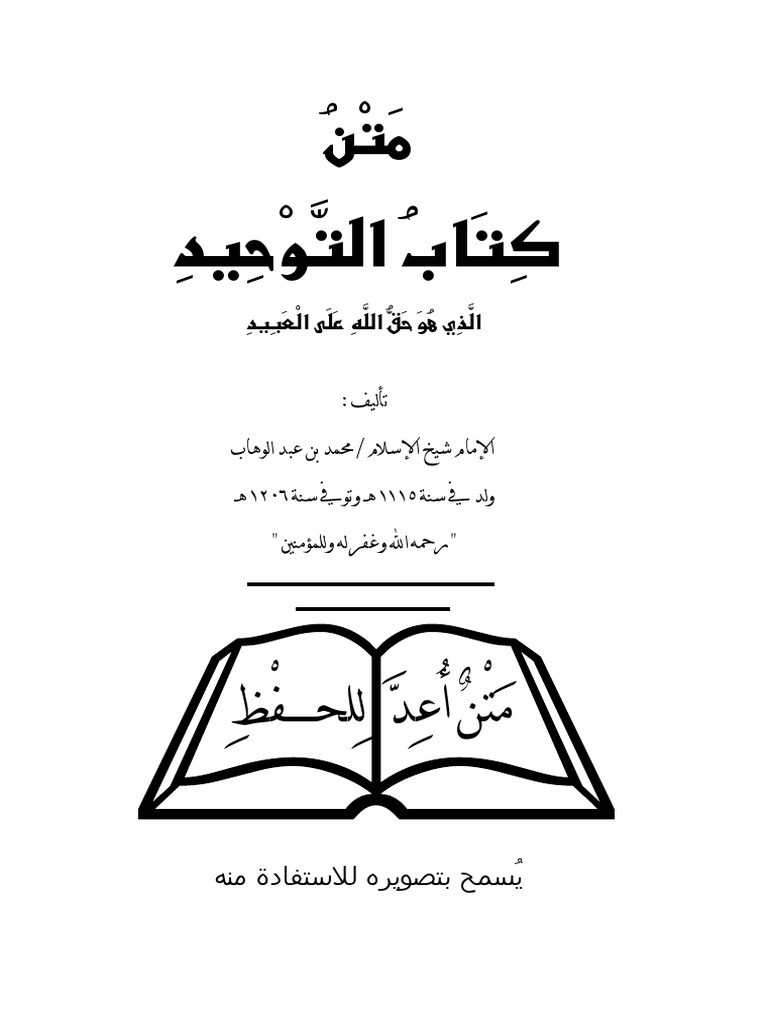 مَتْنُ

كِتَابُ التَّوْحِيدِ

الَّذِي هُوَ حَقُّ اللَّهِ عَلَى الْعَبِيدِ

تأليف :

الإمام شيخ الإسلام / محمد بن عبد الوهاب

ولد في سنة ١١١٥ هـ وتوفي سنة ١٢٠٦ هـ

" رحمه الله وغفر له وللمؤمنين "

مَتْنٌ أُعِدَّ لِلحِفْظِ

يُسمح بتصويره للاستفادة منه